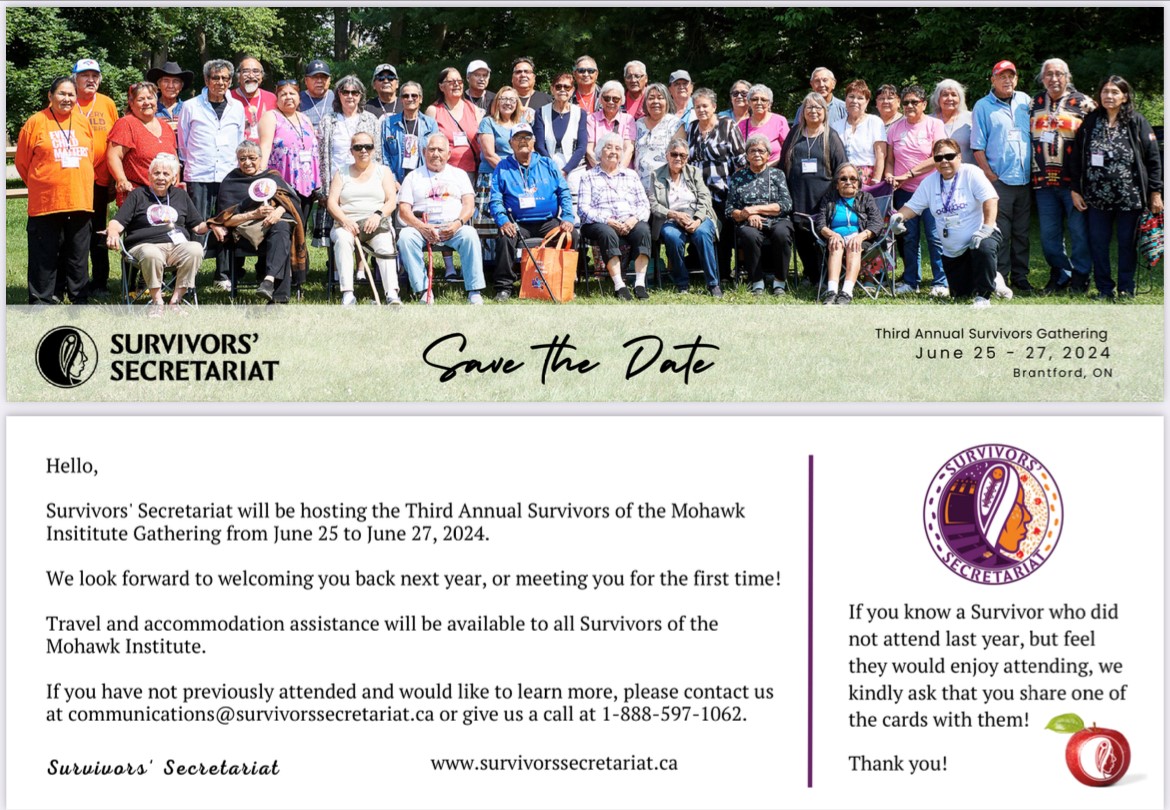 SURVIVORS' SECRETARIAT

Save the Date

Third Annual Survivors Gathering
June 25 - 27, 2024
Brantford, ON

Hello,

Survivors' Secretariat will be hosting the Third Annual Survivors of the Mohawk Insititute Gathering from June 25 to June 27, 2024.

We look forward to welcoming you back next year, or meeting you for the first time!

Travel and accommodation assistance will be available to all Survivors of the Mohawk Institute.

If you have not previously attended and would like to learn more, please contact us at communications@survivorssecretariat.ca or give us a call at 1-888-597-1062.

Survivors' Secretariat

www.survivorssecretariat.ca

SURVIVORS' SECRETARIAT

If you know a Survivor who did not attend last year, but feel they would enjoy attending, we kindly ask that you share one of the cards with them!

Thank you!